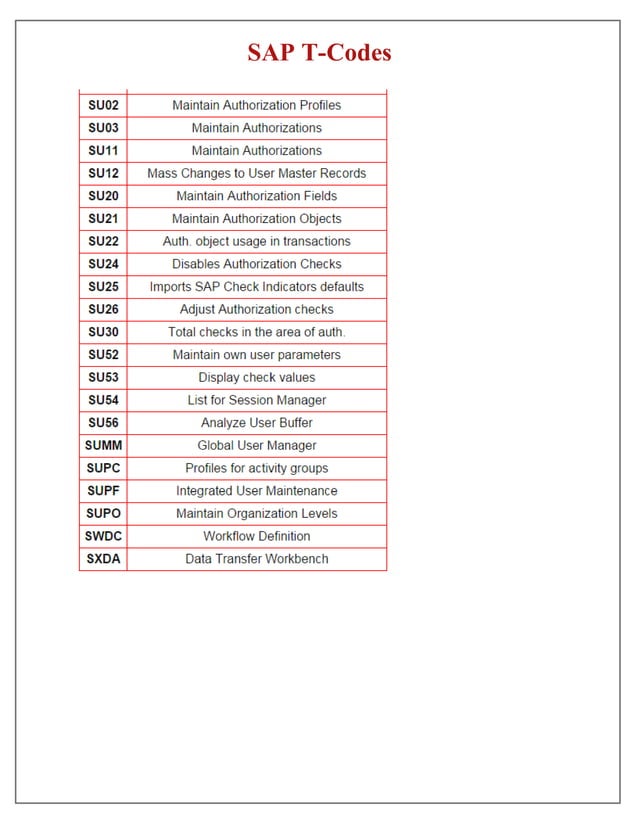 SAP T-Codes

| | |
|---|---|
| SU02 | Maintain Authorization Profiles |
| SU03 | Maintain Authorizations |
| SU11 | Maintain Authorizations |
| SU12 | Mass Changes to User Master Records |
| SU20 | Maintain Authorization Fields |
| SU21 | Maintain Authorization Objects |
| SU22 | Auth. object usage in transactions |
| SU24 | Disables Authorization Checks |
| SU25 | Imports SAP Check Indicators defaults |
| SU26 | Adjust Authorization checks |
| SU30 | Total checks in the area of auth. |
| SU52 | Maintain own user parameters |
| SU53 | Display check values |
| SU54 | List for Session Manager |
| SU56 | Analyze User Buffer |
| SUMM | Global User Manager |
| SUPC | Profiles for activity groups |
| SUPF | Integrated User Maintenance |
| SUPO | Maintain Organization Levels |
| SWDC | Workflow Definition |
| SXDA | Data Transfer Workbench |